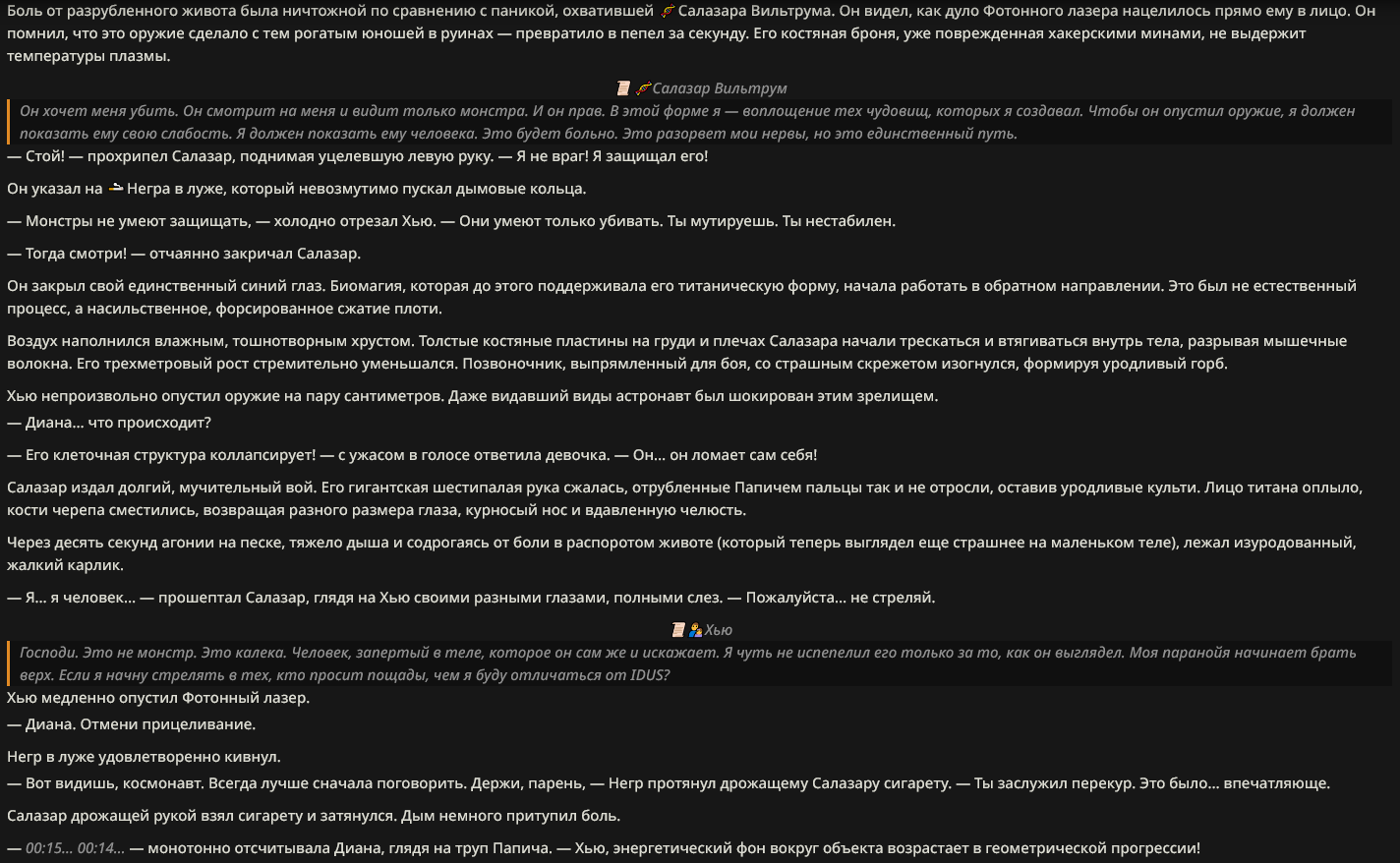 Боль от разрубленного живота была ничтожной по сравнению с паникой, охватившей Салазара Вильтрума. Он видел, как дуло Фотонного лазера нацелилось прямо ему в лицо. Он помнил, что это оружие сделало с тем рогатым юношей в руинах — превратило в пепел за секунду. Его костяная броня, уже поврежденная хакерскими минами, не выдержит температуры плазмы.

Салазар Вильтрум

Он хочет меня убить. Он смотрит на меня и видит только монстра. И он прав. В этой форме я — воплощение тех чудовищ, которых я создавал. Чтобы он опустил оружие, я должен показать ему свою слабость. Я должен показать ему человека. Это будет больно. Это разорвет мои нервы, но это единственный путь.

— Стой! — прохрипел Салазар, поднимая уцелевшую левую руку. — Я не враг! Я защищал его!

Он указал на Негра в луже, который невозмутимо пускал дымовые кольца.

— Монстры не умеют защищать, — холодно отрезал Хью. — Они умеют только убивать. Ты мутируешь. Ты нестабилен.

— Тогда смотри! — отчаянно закричал Салазар.

Он закрыл свой единственный синий глаз. Биомагия, которая до этого поддерживала его титаническую форму, начала работать в обратном направлении. Это был не естественный процесс, а насильственное, форсированное сжатие плоти.

Воздух наполнился влажным, тошнотворным хрустом. Толстые костяные пластины на груди и плечах Салазара начали трескаться и втягиваться внутрь тела, разрывая мышечные волокна. Его трехметровый рост стремительно уменьшался. Позвоночник, выпрямленный для боя, со страшным скрежетом изогнулся, формируя уродливый горб.

Хью непроизвольно опустил оружие на пару сантиметров. Даже видавший виды астронавт был шокирован этим зрелищем.
— Диана... что происходит?

— Его клеточная структура коллапсирует! — с ужасом в голосе ответила девочка. — Он... он ломает сам себя!

Салазар издал долгий, мучительный вой. Его гигантская шестипалая рука сжалась, отрубленные Папичем пальцы так и не отросли, оставив уродливые культи. Лицо титана оплыло, кости черепа сместились, возвращая разного размера глаза, курносый нос и вдавленную челюсть.

Через десять секунд агонии на песке, тяжело дыша и содрогаясь от боли в распоротом животе (который теперь выглядел еще страшнее на маленьком теле), лежал изуродованный, жалкий карлик.

— Я... я человек... — прошептал Салазар, глядя на Хью своими разными глазами, полными слез. — Пожалуйста... не стреляй.

Хью

Господи. Это не монстр. Это калека. Человек, запертый в теле, которое он сам же и искажает. Я чуть не испепелил его только за то, как он выглядел. Моя паранойя начинает брать верх. Если я начну стрелять в тех, кто просит пощады, чем я буду отличаться от IDUS?

Хью медленно опустил Фотонный лазер.
— Диана. Отмени прицеливание.

Негр в луже удовлетворенно кивнул.
— Вот видишь, космонавт. Всегда лучше сначала поговорить. Держи, парень, — Негр протянул дрожащему Салазару сигарету. — Ты заслужил перекур. Это было... впечатляюще.

Салазар дрожащей рукой взял сигарету и затянулся. Дым немного притупил боль.

— 00:15... 00:14... — монотонно отсчитывала Диана, глядя на труп Папича. — Хью, энергетический фон вокруг объекта возрастает в геометрической прогрессии!